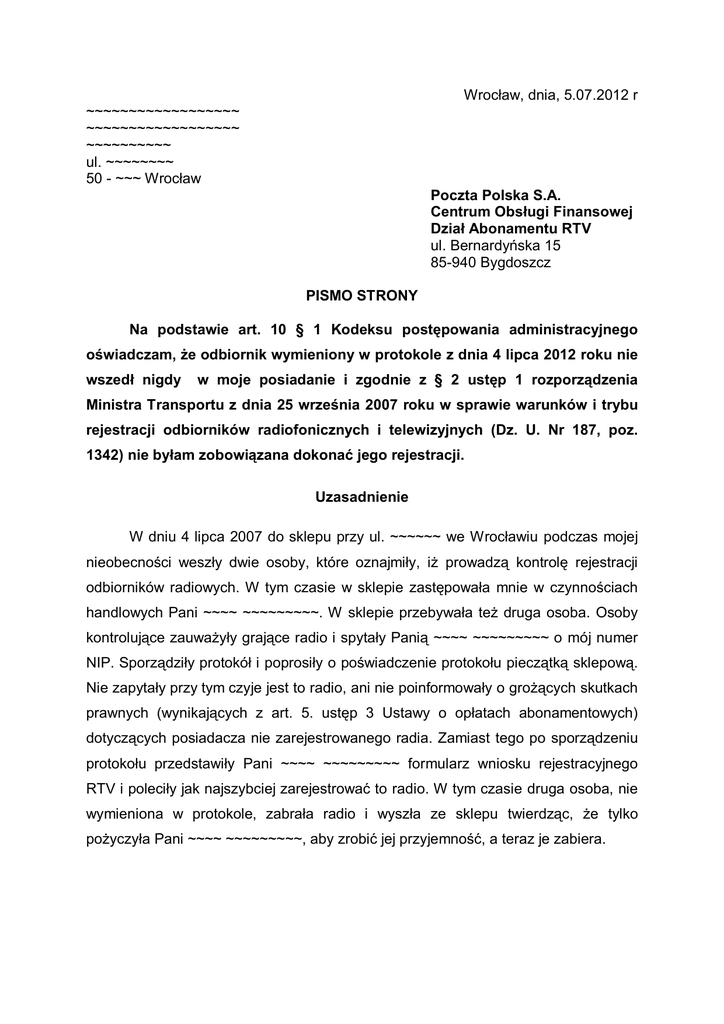 Wrocław, dnia, 5.07.2012 r

~~~~~~~~~~~~~~~~~~
~~~~~~~~~~~~~~~~~~
~~~~~~~~~~
ul. ~~~~~~~~
50 - ~~~ Wrocław

**Poczta Polska S.A.**
**Centrum Obsługi Finansowej**
**Dział Abonamentu RTV**
ul. Bernardyńska 15
85-940 Bygdoszcz

**PISMO STRONY**

**Na podstawie art. 10 § 1 Kodeksu postępowania administracyjnego oświadczam, że odbiornik wymieniony w protokole z dnia 4 lipca 2012 roku nie wszedł nigdy w moje posiadanie i zgodnie z § 2 ustęp 1 rozporządzenia Ministra Transportu z dnia 25 września 2007 roku w sprawie warunków i trybu rejestracji odbiorników radiofonicznych i telewizyjnych (Dz. U. Nr 187, poz. 1342) nie byłam zobowiązana dokonać jego rejestracji.**

**Uzasadnienie**

W dniu 4 lipca 2007 do sklepu przy ul. ~~~~~~ we Wrocławiu podczas mojej nieobecności weszły dwie osoby, które oznajmiły, iż prowadzą kontrolę rejestracji odbiorników radiowych. W tym czasie w sklepie zastępowała mnie w czynnościach handlowych Pani ~~~~ ~~~~~~~~~. W sklepie przebywała też druga osoba. Osoby kontrolujące zauważyły grające radio i spytały Panią ~~~~ ~~~~~~~~~ o mój numer NIP. Sporządziły protokół i poprosiły o poświadczenie protokołu pieczątką sklepową. Nie zapytały przy tym czyje jest to radio, ani nie poinformowały o grożących skutkach prawnych (wynikających z art. 5. ustęp 3 Ustawy o opłatach abonamentowych) dotyczących posiadacza nie zarejestrowanego radia. Zamiast tego po sporządzeniu protokołu przedstawiły Pani ~~~~ ~~~~~~~~~ formularz wniosku rejestracyjnego RTV i poleciły jak najszybciej zarejestrować to radio. W tym czasie druga osoba, nie wymieniona w protokole, zabrała radio i wyszła ze sklepu twierdząc, że tylko pożyczyła Pani ~~~~ ~~~~~~~~~, aby zrobić jej przyjemność, a teraz je zabiera.